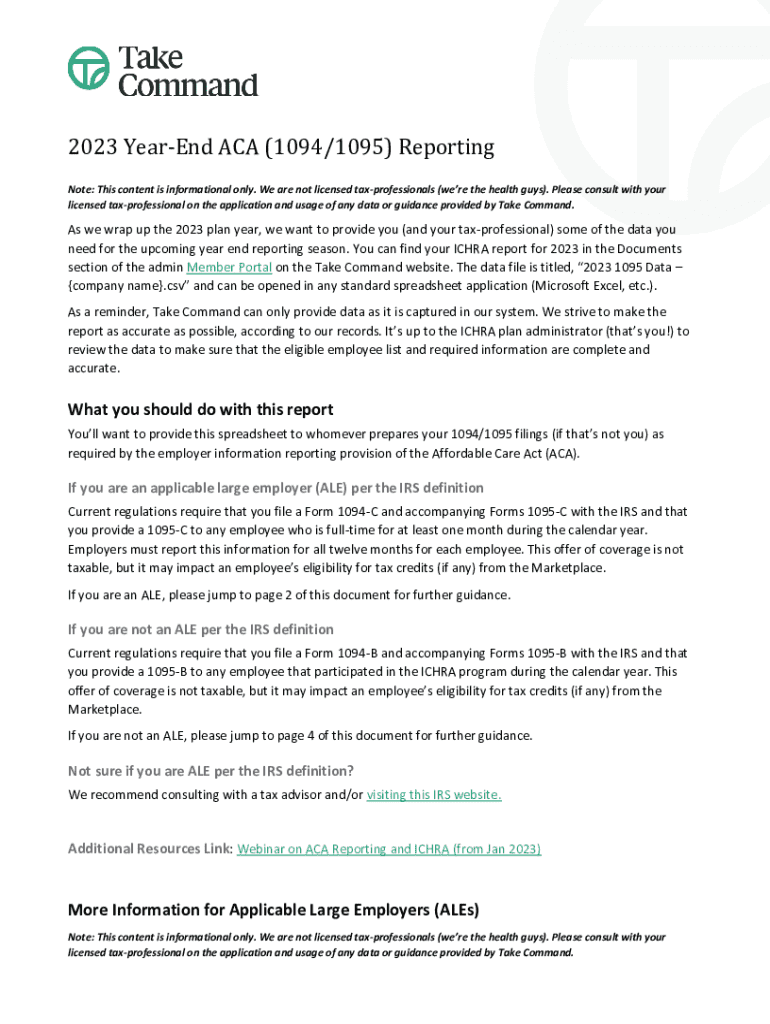 Take Command

2023 Year-End ACA (1094/1095) Reporting

Note: This content is informational only. We are not licensed tax-professionals (we're the health guys). Please consult with your licensed tax-professional on the application and usage of any data or guidance provided by Take Command.

As we wrap up the 2023 plan year, we want to provide you (and your tax-professional) some of the data you need for the upcoming year end reporting season. You can find your ICHRA report for 2023 in the Documents section of the admin Member Portal on the Take Command website. The data file is titled, "2023 1095 Data – {company name}.csv" and can be opened in any standard spreadsheet application (Microsoft Excel, etc.).

As a reminder, Take Command can only provide data as it is captured in our system. We strive to make the report as accurate as possible, according to our records. It's up to the ICHRA plan administrator (that's you!) to review the data to make sure that the eligible employee list and required information are complete and accurate.

What you should do with this report

You'll want to provide this spreadsheet to whomever prepares your 1094/1095 filings (if that's not you) as required by the employer information reporting provision of the Affordable Care Act (ACA).

If you are an applicable large employer (ALE) per the IRS definition

Current regulations require that you file a Form 1094-C and accompanying Forms 1095-C with the IRS and that you provide a 1095-C to any employee who is full-time for at least one month during the calendar year. Employers must report this information for all twelve months for each employee. This offer of coverage is not taxable, but it may impact an employee's eligibility for tax credits (if any) from the Marketplace.

If you are an ALE, please jump to page 2 of this document for further guidance.

If you are not an ALE per the IRS definition

Current regulations require that you file a Form 1094-B and accompanying Forms 1095-B with the IRS and that you provide a 1095-B to any employee that participated in the ICHRA program during the calendar year. This offer of coverage is not taxable, but it may impact an employee's eligibility for tax credits (if any) from the Marketplace.

If you are not an ALE, please jump to page 4 of this document for further guidance.

Not sure if you are ALE per the IRS definition?

We recommend consulting with a tax advisor and/or visiting this IRS website.

Additional Resources Link: Webinar on ACA Reporting and ICHRA (from Jan 2023)

More Information for Applicable Large Employers (ALEs)

Note: This content is informational only. We are not licensed tax-professionals (we're the health guys). Please consult with your licensed tax-professional on the application and usage of any data or guidance provided by Take Command.